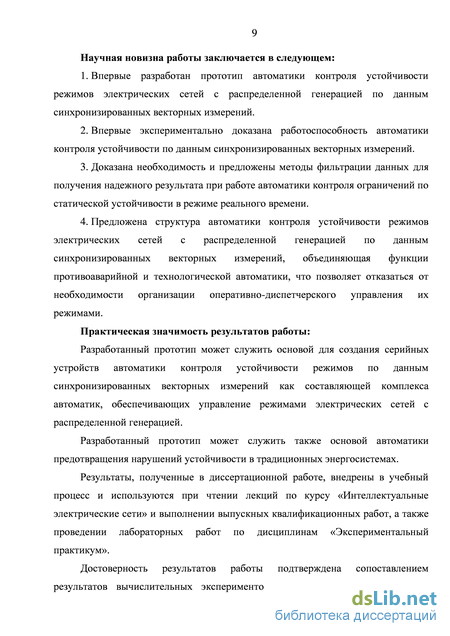 9

Научная новизна работы заключается в следующем:

1. Впервые разработан прототип автоматики контроля устойчивости режимов электрических сетей с распределенной генерацией по данным синхронизированных векторных измерений.

2. Впервые экспериментально доказана работоспособность автоматики контроля устойчивости по данным синхронизированных векторных измерений.

3. Доказана необходимость и предложены методы фильтрации данных для получения надежного результата при работе автоматики контроля ограничений по статической устойчивости в режиме реального времени.

4. Предложена структура автоматики контроля устойчивости режимов электрических сетей с распределенной генерацией по данным синхронизированных векторных измерений, объединяющая функции противоаварийной и технологической автоматики, что позволяет отказаться от необходимости организации оперативно-диспетчерского управления их режимами.

Практическая значимость результатов работы:

Разработанный прототип может служить основой для создания серийных устройств автоматики контроля устойчивости режимов по данным синхронизированных векторных измерений как составляющей комплекса автоматик, обеспечивающих управление режимами электрических сетей с распределенной генерацией.

Разработанный прототип может служить также основой автоматики предотвращения нарушений устойчивости в традиционных энергосистемах.

Результаты, полученные в диссертационной работе, внедрены в учебный процесс и используются при чтении лекций по курсу «Интеллектуальные электрические сети» и выполнении выпускных квалификационных работ, а также проведении лабораторных работ по дисциплинам «Экспериментальный практикум».

Достоверность результатов работы подтверждена сопоставлением результатов вычислительных эксперименто

dsLib.net
библиотека диссертаций